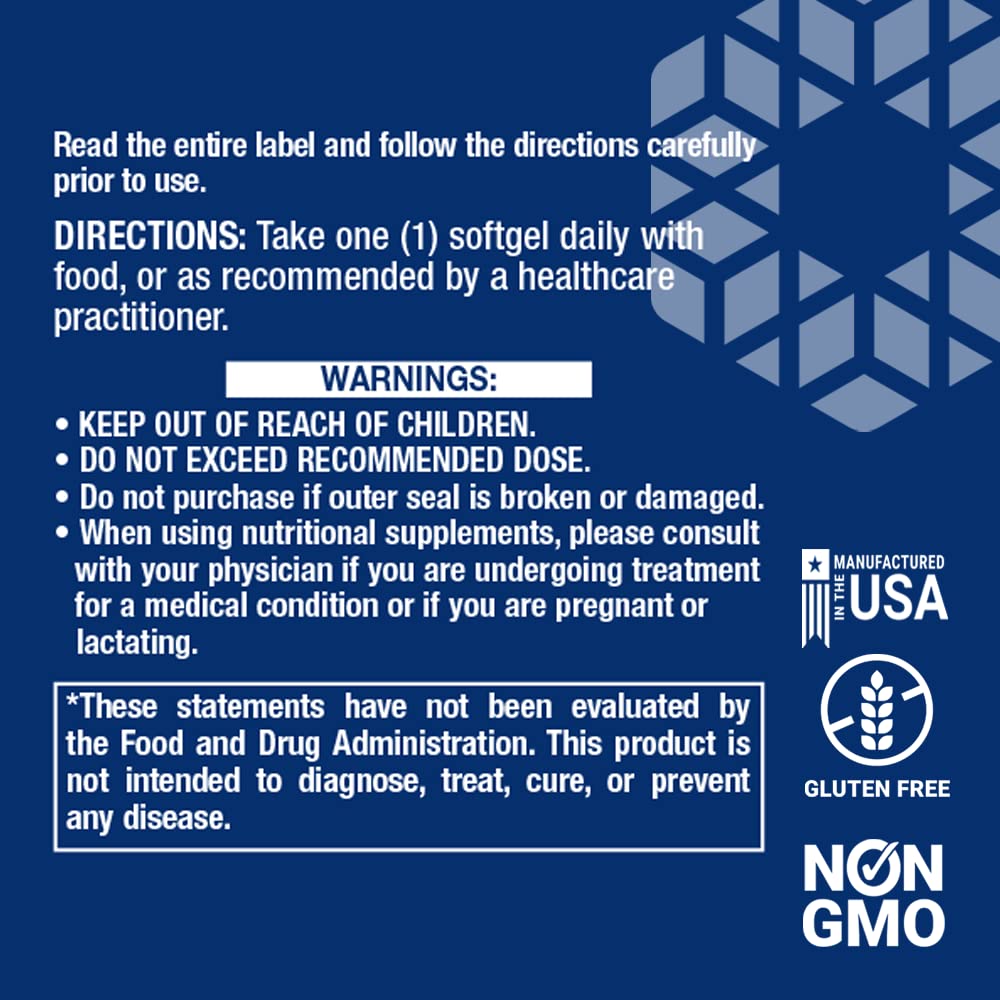 Read the entire label and follow the directions carefully prior to use.

DIRECTIONS: Take one (1) softgel daily with food, or as recommended by a healthcare practitioner.

WARNINGS:

• KEEP OUT OF REACH OF CHILDREN.
• DO NOT EXCEED RECOMMENDED DOSE.
• Do not purchase if outer seal is broken or damaged.
• When using nutritional supplements, please consult with your physician if you are undergoing treatment for a medical condition or if you are pregnant or lactating.

*These statements have not been evaluated by the Food and Drug Administration. This product is not intended to diagnose, treat, cure, or prevent any disease.

MANUFACTURED IN THE USA

GLUTEN FREE

NON GMO